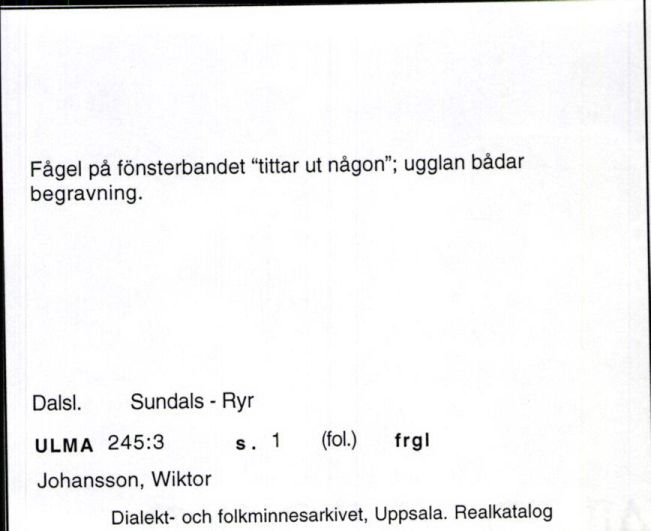 Fågel på fönsterbandet "tittar ut någon"; ugglan bådar begravning.

Dalsl. Sundals - Ryr

ULMA 245:3 s. 1 (fol.) frgl

Johansson, Wiktor

Dialekt- och folkminnesarkivet, Uppsala. Realkatalog